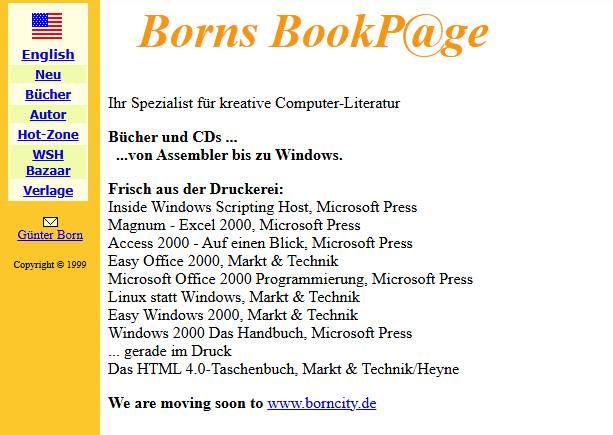 English
Neu
Bücher
Autor
Hot-Zone
WSH Bazaar
Verlage

Günter Born

Copyright © 1999

Borns BookP@ge

Ihr Spezialist für kreative Computer-Literatur

Bücher und CDs ...
...von Assembler bis zu Windows.

Frisch aus der Druckerei:
Inside Windows Scripting Host, Microsoft Press
Magnum - Excel 2000, Microsoft Press
Access 2000 - Auf einen Blick, Microsoft Press
Easy Office 2000, Markt & Technik
Microsoft Office 2000 Programmierung, Microsoft Press
Linux statt Windows, Markt & Technik
Easy Windows 2000, Markt & Technik
Windows 2000 Das Handbuch, Microsoft Press
... gerade im Druck
Das HTML 4.0-Taschenbuch, Markt & Technik/Heyne

We are moving soon to www.borncity.de